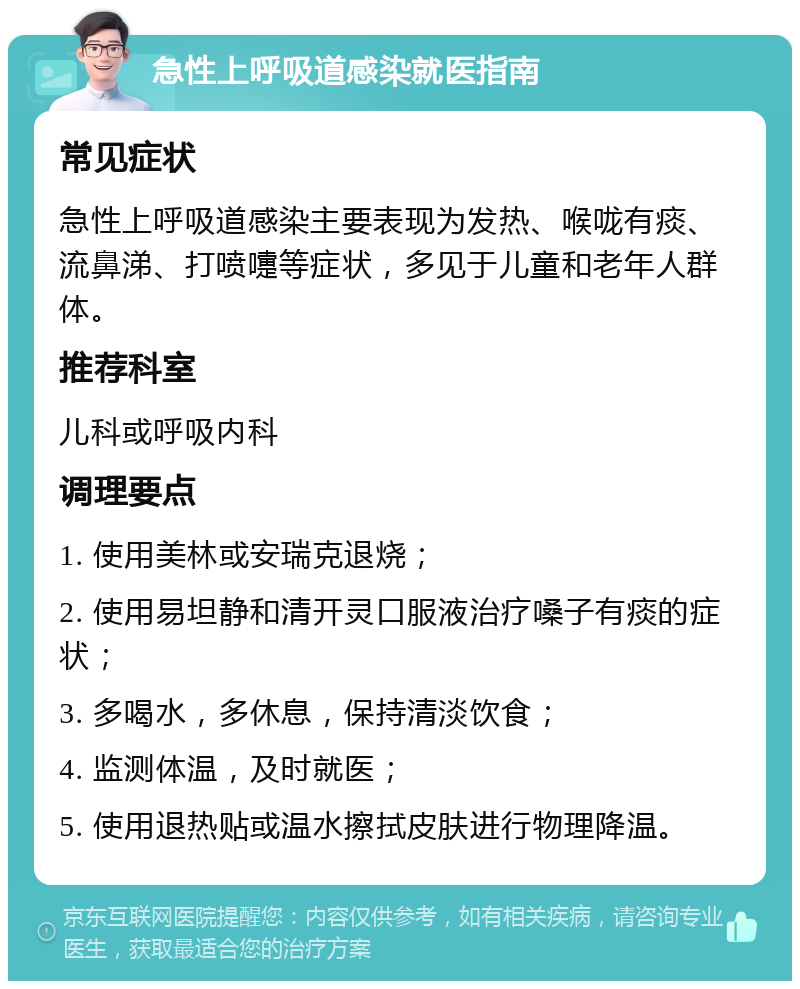 急性上呼吸道感染就医指南

常见症状

急性上呼吸道感染主要表现为发热、喉咙有痰、流鼻涕、打喷嚏等症状，多见于儿童和老年人群体。

推荐科室

儿科或呼吸内科

调理要点

1. 使用美林或安瑞克退烧；

2. 使用易坦静和清开灵口服液治疗嗓子有痰的症状；

3. 多喝水，多休息，保持清淡饮食；

4. 监测体温，及时就医；

5. 使用退热贴或温水擦拭皮肤进行物理降温。

京东互联网医院提醒您：内容仅供参考，如有相关疾病，请咨询专业医生，获取最适合您的治疗方案